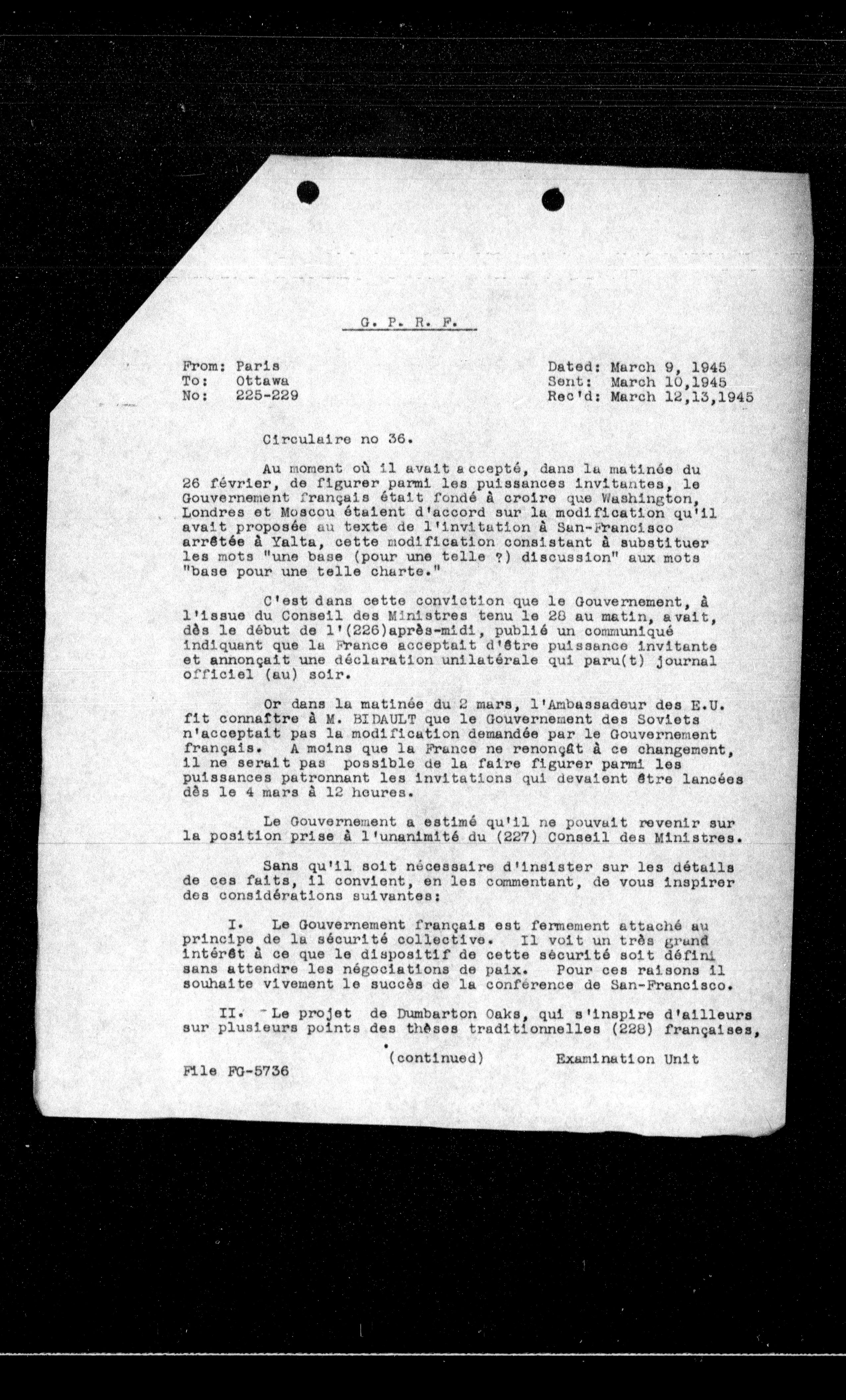 G. P. R. F.

From: Paris
To: Ottawa
No: 225-229

Dated: March 9, 1945
Sent: March 10,1945
Rec'd: March 12,13,1945

Circulaire no 36.

Au moment où il avait accepté, dans la matinée du 26 février, de figurer parmi les puissances invitantes, le Gouvernement français était fondé à croire que Washington, Londres et Moscou étaient d'accord sur la modification qu'il avait proposée au texte de l'invitation à San-Francisco arrêtée à Yalta, cette modification consistant à substituer les mots "une base (pour une telle ?) discussion" aux mots "base pour une telle charte."

C'est dans cette conviction que le Gouvernement, à l'issue du Conseil des Ministres tenu le 28 au matin, avait, dès le début de l'(226)après-midi, publié un communiqué indiquant que la France acceptait d'être puissance invitante et annonçait une déclaration unilatérale qui paru(t) journal officiel (au) soir.

Or dans la matinée du 2 mars, l'Ambassadeur des E.U. fit connaître à M. BIDAULT que le Gouvernement des Soviets n'acceptait pas la modification demandée par le Gouvernement français. A moins que la France ne renonçât à ce changement, il ne serait pas possible de la faire figurer parmi les puissances patronnant les invitations qui devaient être lancées dès le 4 mars à 12 heures.

Le Gouvernement a estimé qu'il ne pouvait revenir sur la position prise à l'unanimité du (227) Conseil des Ministres.

Sans qu'il soit nécessaire d'insister sur les détails de ces faits, il convient, en les commentant, de vous inspirer des considérations suivantes:

I. Le Gouvernement français est fermement attaché au principe de la sécurité collective. Il voit un très grand intérêt à ce que le dispositif de cette sécurité soit défini sans attendre les négociations de paix. Pour ces raisons il souhaite vivement le succès de la conférence de San-Francisco.

II. Le projet de Dumbarton Oaks, qui s'inspire d'ailleurs sur plusieurs points des thèses traditionnelles (228) françaises,

(continued) Examination Unit

File FG-5736